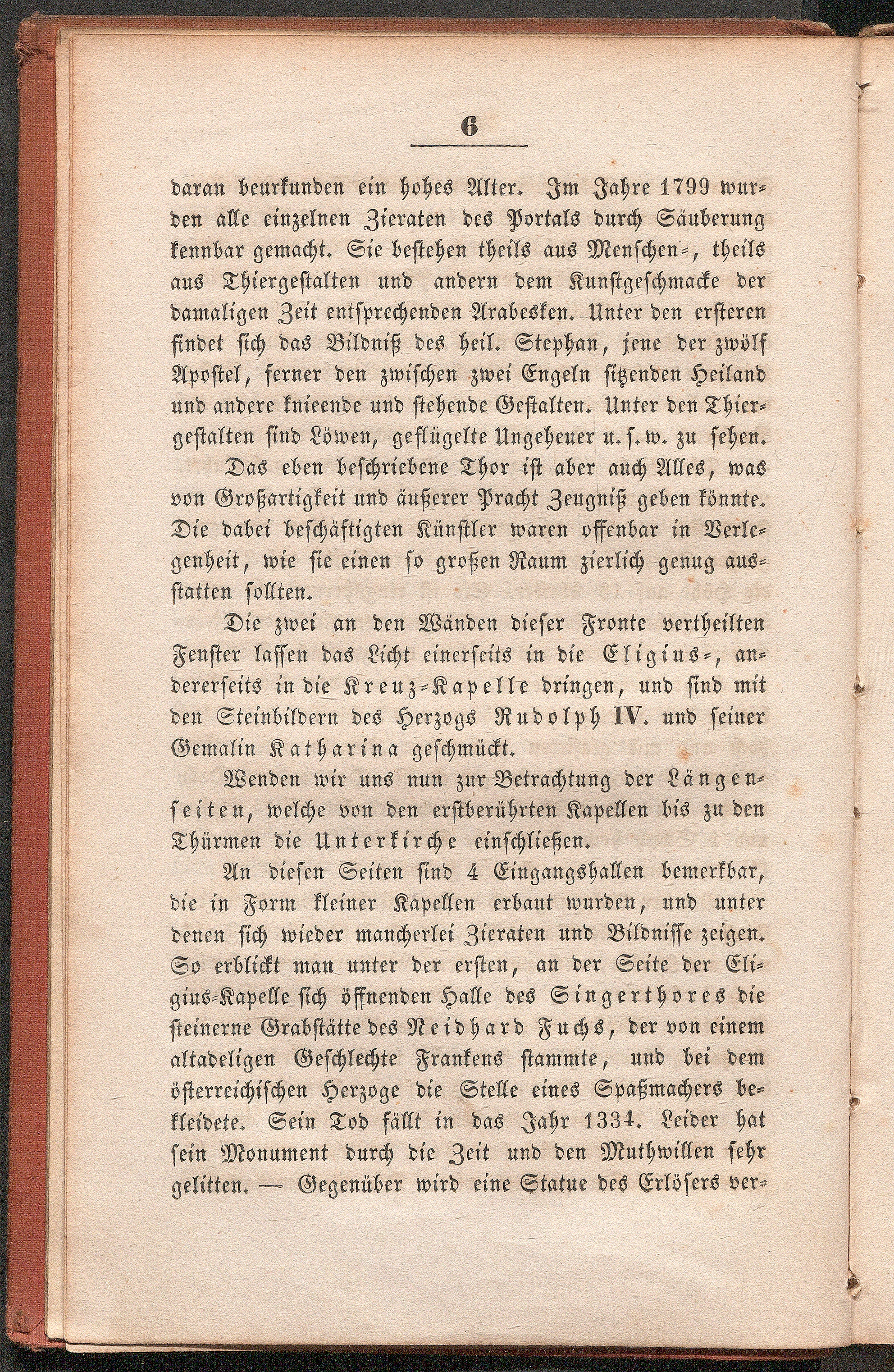 6

daran beurkunden ein hohes Alter. Im Jahre 1799 wurden alle einzelnen Zieraten des Portals durch Säuberung kennbar gemacht. Sie bestehen theils aus Menschen-, theils aus Thiergestalten und andern dem Kunstgeschmacke der damaligen Zeit entsprechenden Arabesken. Unter den ersteren findet sich das Bildniß des heil. Stephan, jene der zwölf Apostel, ferner den zwischen zwei Engeln sitzenden Heiland und andere knieende und stehende Gestalten. Unter den Thiergestalten sind Löwen, geflügelte Ungeheuer u. s. w. zu sehen.

Das eben beschriebene Thor ist aber auch Alles, was von Großartigkeit und äußerer Pracht Zeugniß geben könnte. Die dabei beschäftigten Künstler waren offenbar in Verlegenheit, wie sie einen so großen Raum zierlich genug ausstatten sollten.

Die zwei an den Wänden dieser Fronte vertheilten Fenster lassen das Licht einerseits in die Eligius-, andererseits in die Kreuz-Kapelle dringen, und sind mit den Steinbildern des Herzogs Rudolph IV. und seiner Gemalin Katharina geschmückt.

Wenden wir uns nun zur Betrachtung der Längenseiten, welche von den erstberührten Kapellen bis zu den Thürmen die Unterkirche einschließen.

An diesen Seiten sind 4 Eingangshallen bemerkbar, die in Form kleiner Kapellen erbaut wurden, und unter denen sich wieder mancherlei Zieraten und Bildnisse zeigen. So erblickt man unter der ersten, an der Seite der Eligius-Kapelle sich öffnenden Halle des Singerthores die steinerne Grabstätte des Neidhard Fuchs, der von einem altadeligen Geschlechte Frankens stammte, und bei dem österreichischen Herzoge die Stelle eines Spaßmachers bekleidete. Sein Tod fällt in das Jahr 1334. Leider hat sein Monument durch die Zeit und den Muthwillen sehr gelitten. — Gegenüber wird eine Statue des Erlösers ver-